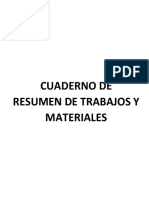 PDF

CUADERNO DE RESUMEN DE TRABAJOS Y MATERIALES